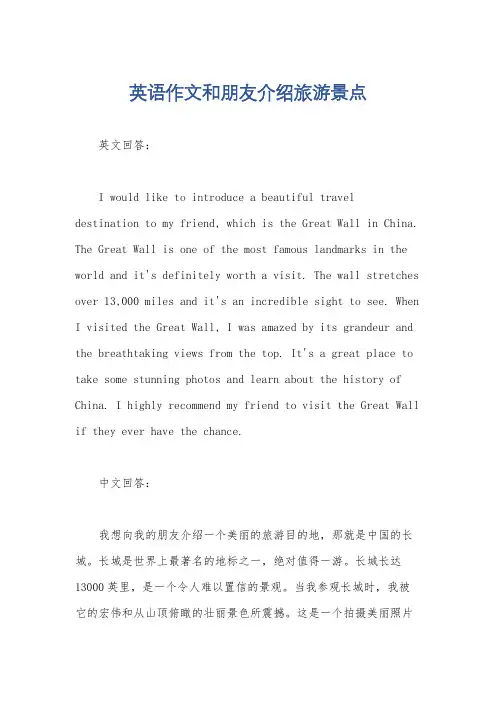 英语作文和朋友介绍旅游景点

英文回答:

I would like to introduce a beautiful travel destination to my friend, which is the Great Wall in China. The Great Wall is one of the most famous landmarks in the world and it's definitely worth a visit. The wall stretches over 13,000 miles and it's an incredible sight to see. When I visited the Great Wall, I was amazed by its grandeur and the breathtaking views from the top. It's a great place to take some stunning photos and learn about the history of China. I highly recommend my friend to visit the Great Wall if they ever have the chance.

中文回答:

我想向我的朋友介绍一个美丽的旅游目的地，那就是中国的长城。长城是世界上最著名的地标之一，绝对值得一游。长城长达13000英里，是一个令人难以置信的景观。当我参观长城时，我被它的宏伟和从山顶俯瞰的壮丽景色所震撼。这是一个拍摄美丽照片